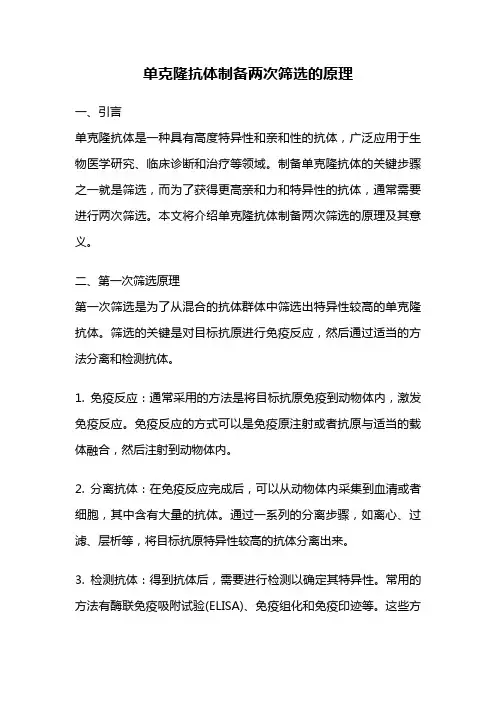 单克隆抗体制备两次筛选的原理

一、引言

单克隆抗体是一种具有高度特异性和亲和性的抗体，广泛应用于生物医学研究、临床诊断和治疗等领域。制备单克隆抗体的关键步骤之一就是筛选，而为了获得更高亲和力和特异性的抗体，通常需要进行两次筛选。本文将介绍单克隆抗体制备两次筛选的原理及其意义。

二、第一次筛选原理

第一次筛选是为了从混合的抗体群体中筛选出特异性较高的单克隆抗体。筛选的关键是对目标抗原进行免疫反应，然后通过适当的方法分离和检测抗体。

1. 免疫反应：通常采用的方法是将目标抗原免疫到动物体内，激发免疫反应。免疫反应的方式可以是免疫原注射或者抗原与适当的载体融合，然后注射到动物体内。

2. 分离抗体：在免疫反应完成后，可以从动物体内采集到血清或者细胞，其中含有大量的抗体。通过一系列的分离步骤，如离心、过滤、层析等，将目标抗原特异性较高的抗体分离出来。

3. 检测抗体：得到抗体后，需要进行检测以确定其特异性。常用的方法有酶联免疫吸附试验(ELISA)、免疫组化和免疫印迹等。这些方